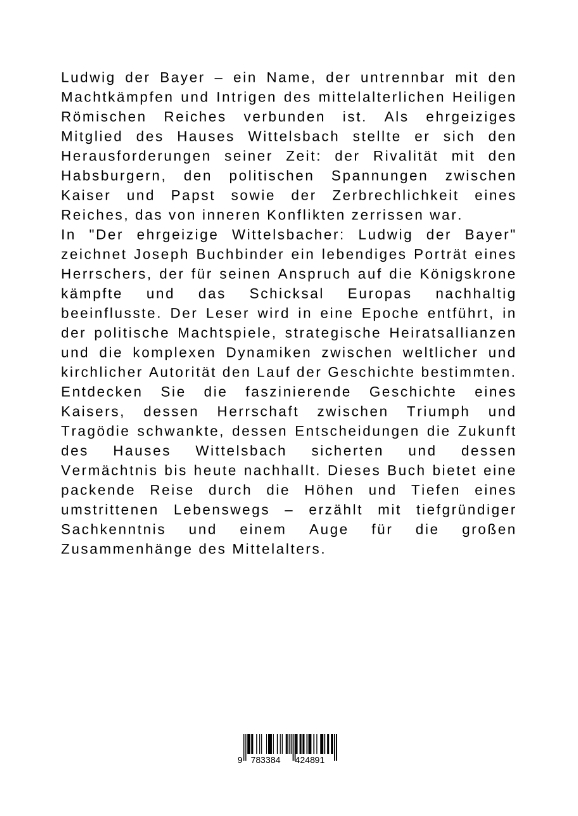 Ludwig der Bayer – ein Name, der untrennbar mit den Machtkämpfen und Intrigen des mittelalterlichen Heiligen Römischen Reiches verbunden ist. Als ehrgeiziges Mitglied des Hauses Wittelsbach stellte er sich den Herausforderungen seiner Zeit: der Rivalität mit den Habsburgern, den politischen Spannungen zwischen Kaiser und Papst sowie der Zerbrechlichkeit eines Reiches, das von inneren Konflikten zerrissen war.
In "Der ehrgeizige Wittelsbacher: Ludwig der Bayer" zeichnet Joseph Buchbinder ein lebendiges Porträt eines Herrschers, der für seinen Anspruch auf die Königskrone kämpfte und das Schicksal Europas nachhaltig beeinflusste. Der Leser wird in eine Epoche entführt, in der politische Machtspiele, strategische Heiratsallianzen und die komplexen Dynamiken zwischen weltlicher und kirchlicher Autorität den Lauf der Geschichte bestimmten. Entdecken Sie die faszinierende Geschichte eines Kaisers, dessen Herrschaft zwischen Triumph und Tragödie schwankte, dessen Entscheidungen die Zukunft des Hauses Wittelsbach sicherten und dessen Vermächtnis bis heute nachhallt. Dieses Buch bietet eine packende Reise durch die Höhen und Tiefen eines umstrittenen Lebenswegs – erzählt mit tiefgründiger Sachkenntnis und einem Auge für die großen Zusammenhänge des Mittelalters.

9 783384 424891